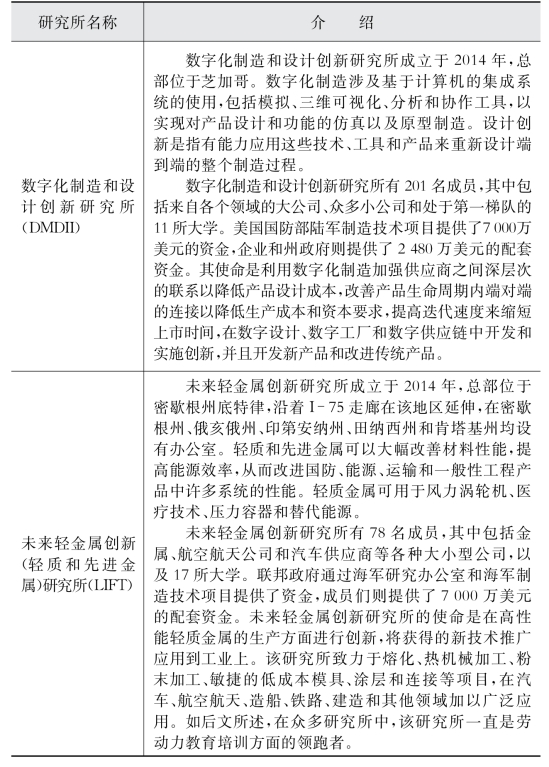 | 研究所名称 | 介　绍 |
|---|---|
| 数字化制造和设计创新研究所(DMDII) | 数字化制造和设计创新研究所成立于 2014 年,总部位于芝加哥。数字化制造涉及基于计算机的集成系统的使用,包括模拟、三维可视化、分析和协作工具,以实现对产品设计和功能的仿真以及原型制造。设计创新是指有能力应用这些技术、工具和产品来重新设计端到端的整个制造过程。<br>数字化制造和设计创新研究所有 201 名成员,其中包括来自各个领域的大公司、众多小公司和处于第一梯队的 11 所大学。美国国防部陆军制造技术项目提供了7 000万美元的资金,企业和州政府则提供了 2 480 万美元的配套资金。其使命是利用数字化制造加强供应商之间深层次的联系以降低产品设计成本,改善产品生命周期内端对端的连接以降低生产成本和资本要求,提高迭代速度来缩短上市时间,在数字设计、数字工厂和数字供应链中开发和实施创新,并且开发新产品和改进传统产品。 |
| 未来轻金属创新(轻质和先进金属)研究所(LIFT) | 未来轻金属创新研究所成立于 2014 年,总部位于密歇根州底特律,沿着 I－75 走廊在该地区延伸,在密歇根州、俄亥俄州、印第安纳州、田纳西州和肯塔基州均设有办公室。轻质和先进金属可以大幅改善材料性能,提高能源效率,从而改进国防、能源、运输和一般性工程产品中许多系统的性能。轻质金属可用于风力涡轮机、医疗技术、压力容器和替代能源。<br>未来轻金属创新研究所有 78 名成员,其中包括金属、航空航天公司和汽车供应商等各种大小型公司,以及 17 所大学。联邦政府通过海军研究办公室和海军制造技术项目提供了资金,成员们则提供了 7 000 万美元的配套资金。未来轻金属创新研究所的使命是在高性能轻质金属的生产方面进行创新,将获得的新技术推广应用到工业上。该研究所致力于熔化、热机械加工、粉末加工、敏捷的低成本模具、涂层和连接等项目,在汽车、航空航天、造船、铁路、建造和其他领域加以广泛应用。如后文所述,在众多研究所中,该研究所一直是劳动力教育培训方面的领跑者。 |